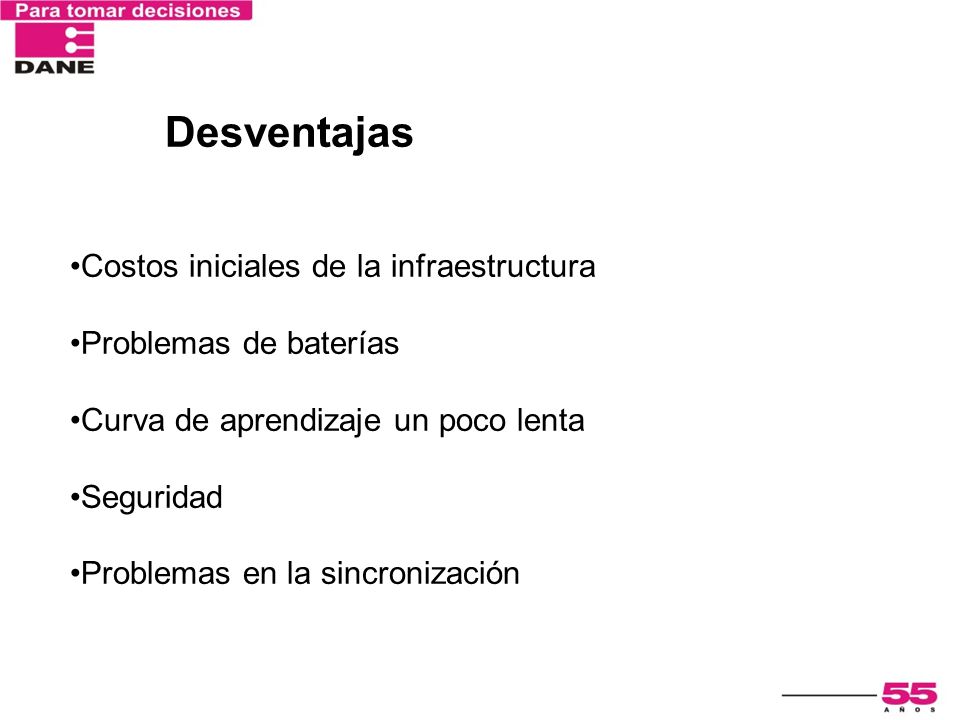 Para tomar decisiones

DANE

Desventajas

•Costos iniciales de la infraestructura

•Problemas de baterías

•Curva de aprendizaje un poco lenta

•Seguridad

•Problemas en la sincronización

55
AÑOS